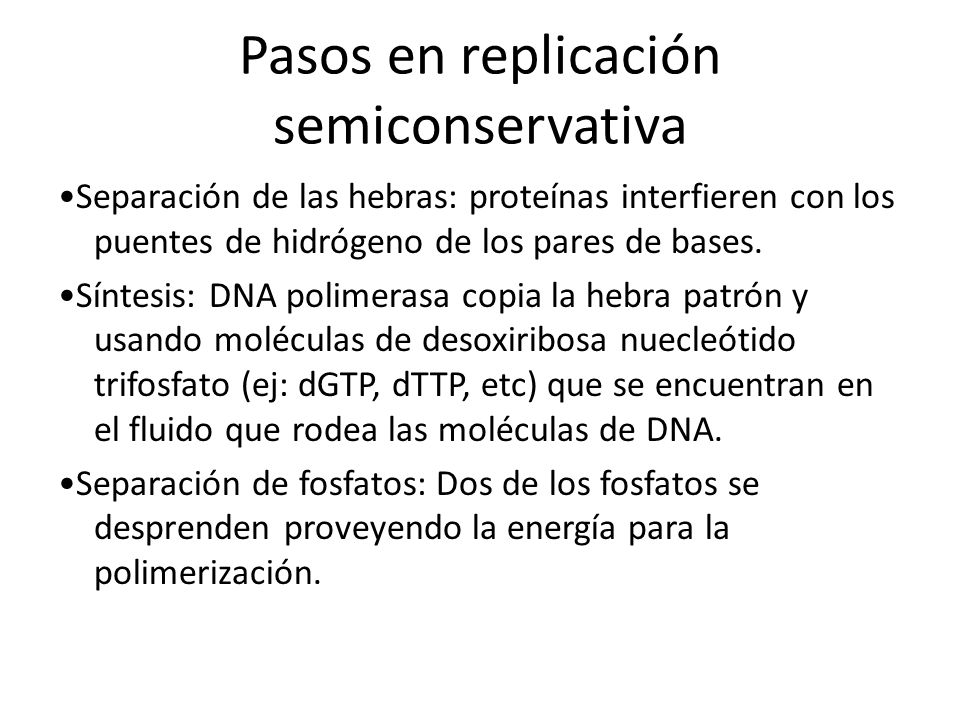 Pasos en replicación semiconservativa

•Separación de las hebras: proteínas interfieren con los puentes de hidrógeno de los pares de bases.

•Síntesis: DNA polimerasa copia la hebra patrón y usando moléculas de desoxiribosa nuecleótido trifosfato (ej: dGTP, dTTP, etc) que se encuentran en el fluido que rodea las moléculas de DNA.

•Separación de fosfatos: Dos de los fosfatos se desprenden proveyendo la energía para la polimerización.